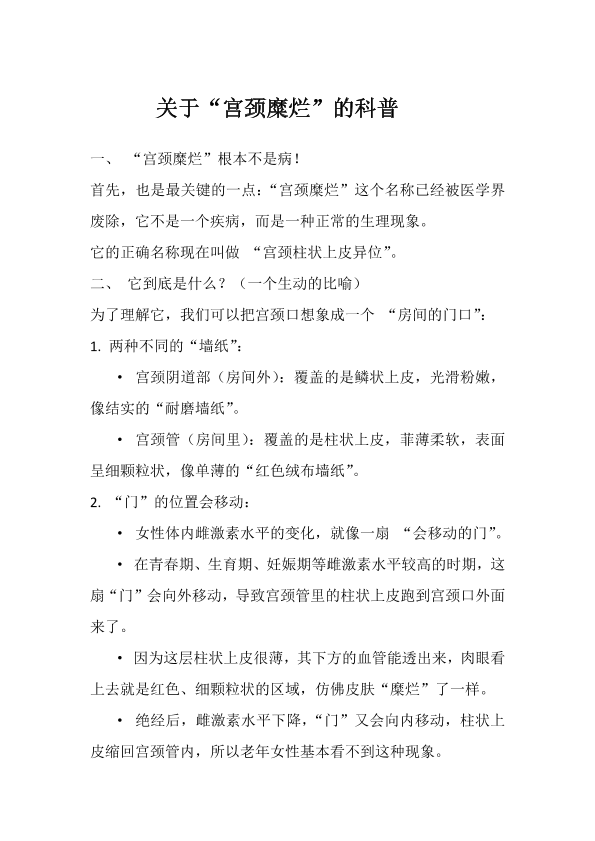 关于“宫颈糜烂”的科普

一、 “宫颈糜烂”根本不是病！

首先，也是最关键的一点：“宫颈糜烂”这个名称已经被医学界废除，它不是一个疾病，而是一种正常的生理现象。

它的正确名称现在叫做 “宫颈柱状上皮异位”。

二、 它到底是什么？（一个生动的比喻）

为了理解它，我们可以把宫颈口想象成一个 “房间的门口”：

1. 两种不同的“墙纸”：

• 宫颈阴道部（房间外）：覆盖的是鳞状上皮，光滑粉嫩，像结实的“耐磨墙纸”。

• 宫颈管（房间里）：覆盖的是柱状上皮，菲薄柔软，表面呈细颗粒状，像单薄的“红色绒布墙纸”。

2. “门”的位置会移动：

• 女性体内雌激素水平的变化，就像一扇 “会移动的门”。

• 在青春期、生育期、妊娠期等雌激素水平较高的时期，这扇“门”会向外移动，导致宫颈管里的柱状上皮跑到宫颈口外面来了。

• 因为这层柱状上皮很薄，其下方的血管能透出来，肉眼看上去就是红色、细颗粒状的区域，仿佛皮肤“糜烂”了一样。

• 绝经后，雌激素水平下降，“门”又会向内移动，柱状上皮缩回宫颈管内，所以老年女性基本看不到这种现象。